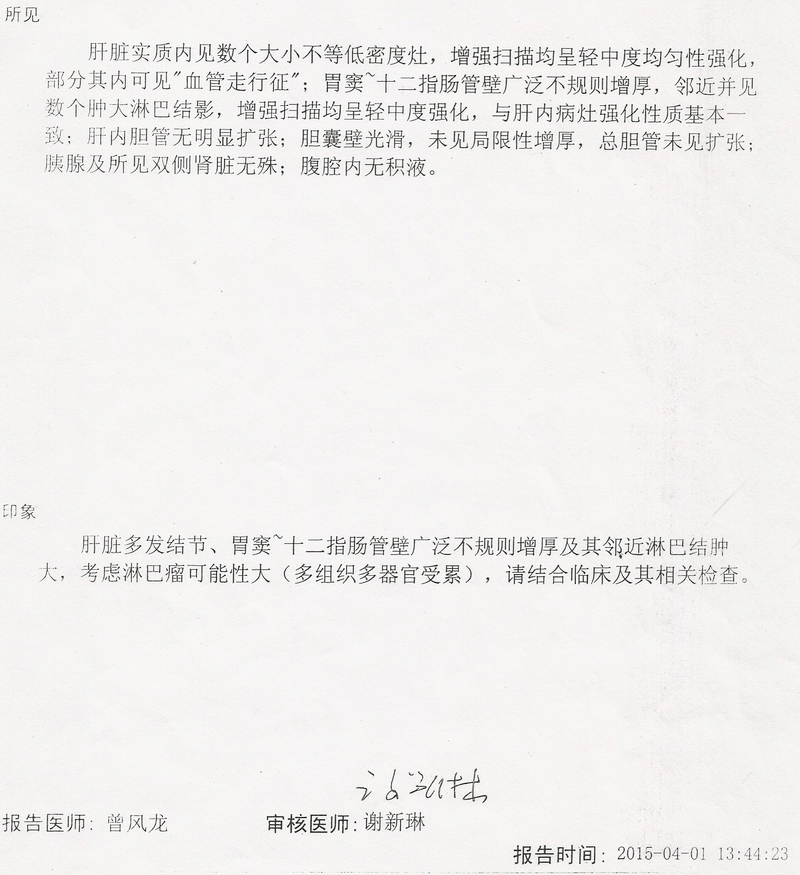 所见

肝脏实质内见数个大小不等低密度灶，增强扫描均呈轻中度均匀性强化，部分其内可见"血管走行征"；胃窦~十二指肠管壁广泛不规则增厚，邻近并见数个肿大淋巴结影，增强扫描均呈轻中度强化，与肝内病灶强化性质基本一致；肝内胆管无明显扩张；胆囊壁光滑，未见局限性增厚，总胆管未见扩张；胰腺及所见双侧肾脏无殊；腹腔内无积液。

印象

肝脏多发结节、胃窦~十二指肠管壁广泛不规则增厚及其邻近淋巴结肿大，考虑淋巴瘤可能性大（多组织多器官受累），请结合临床及其相关检查。

谢新琳

报告医师：曾风龙　　审核医师：谢新琳

报告时间：2015-04-01 13:44:23